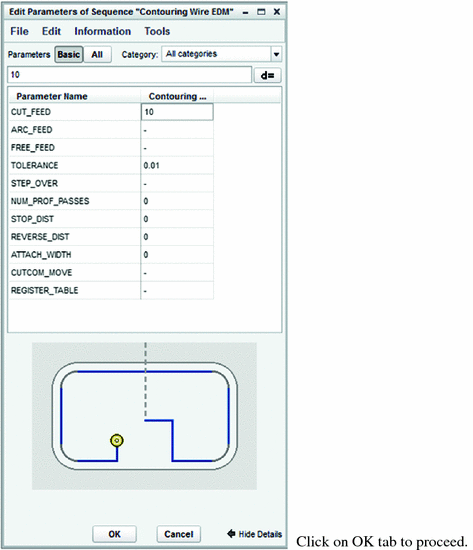 Edit Parameters of Sequence "Contouring Wire EDM"

File Edit Information Tools

Parameters Basic All Category: All categories

10

d=

| Parameter Name | Contouring ... |
|---|---|
| CUT_FEED | 10 |
| ARC_FEED | - |
| FREE_FEED | - |
| TOLERANCE | 0.01 |
| STEP_OVER | - |
| NUM_PROF_PASSES | 0 |
| STOP_DIST | 0 |
| REVERSE_DIST | 0 |
| ATTACH_WIDTH | 0 |
| CUTCOM_MOVE | - |
| REGISTER_TABLE | - |

OK Cancel Hide Details

Click on OK tab to proceed.